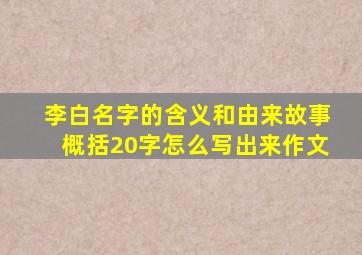 李白名字的含义和由来故事概括20字怎么写出来作文